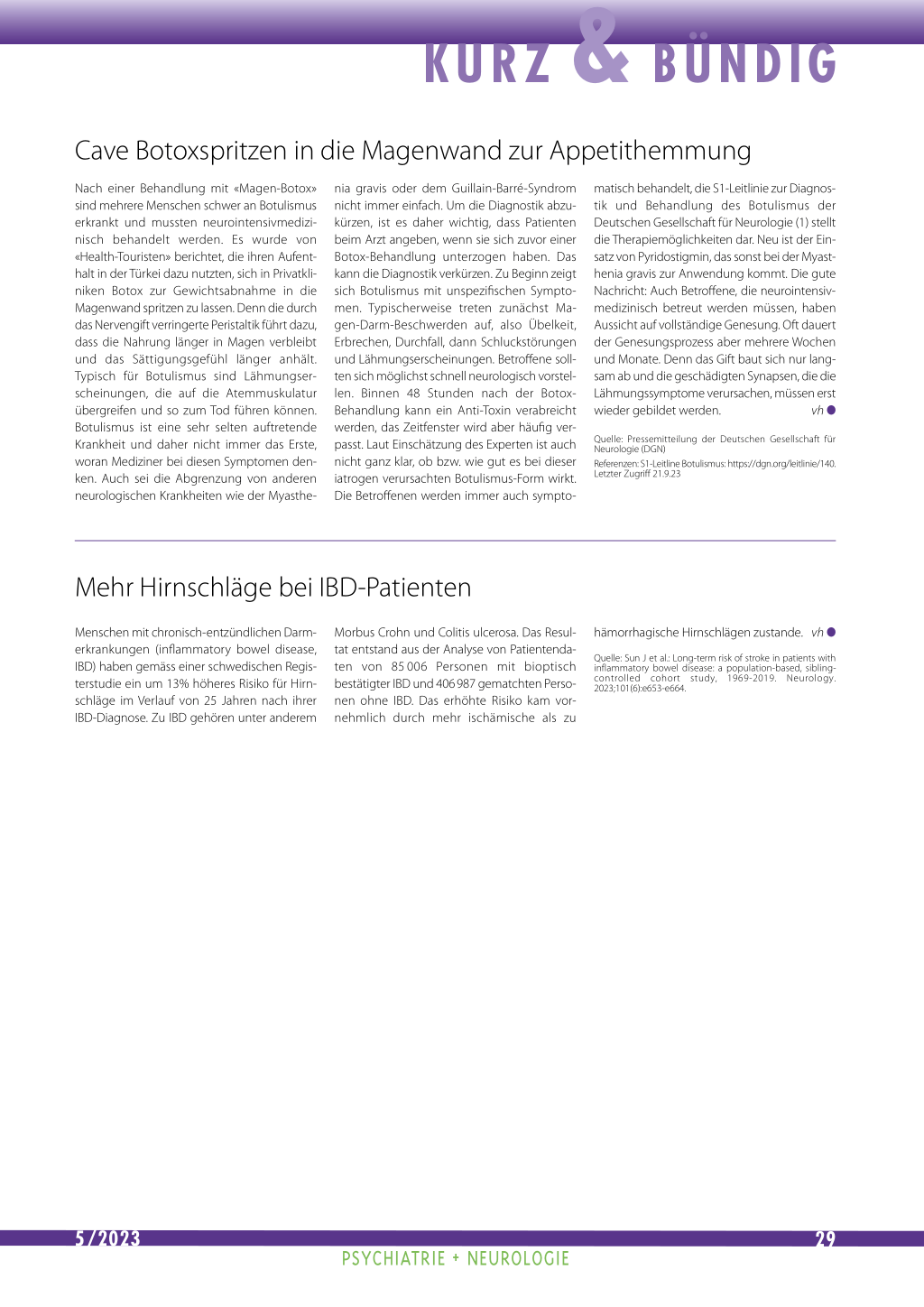 KURZ & BÜNDIG

Cave Botoxspritzen in die Magenwand zur Appetithemmung

Nach einer Behandlung mit «Magen-Botox» sind mehrere Menschen schwer an Botulismus erkrankt und mussten neurointensivmedizinisch behandelt werden. Es wurde von «Health-Touristen» berichtet, die ihren Aufenthalt in der Türkei dazu nutzten, sich in Privatkliniken Botox zur Gewichtsabnahme in die Magenwand spritzen zu lassen. Denn die durch das Nervengift verringerte Peristaltik führt dazu, dass die Nahrung länger in Magen verbleibt und das Sättigungsgefühl länger anhält. Typisch für Botulismus sind Lähmungserscheinungen, die auf die Atemmuskulatur übergreifen und so zum Tod führen können. Botulismus ist eine sehr selten auftretende Krankheit und daher nicht immer das Erste, woran Mediziner bei diesen Symptomen denken. Auch sei die Abgrenzung von anderen neurologischen Krankheiten wie der Myasthenia gravis oder dem Guillain-Barré-Syndrom nicht immer einfach. Um die Diagnostik abzukürzen, ist es daher wichtig, dass Patienten beim Arzt angeben, wenn sie sich zuvor einer Botox-Behandlung unterzogen haben. Das kann die Diagnostik verkürzen. Zu Beginn zeigt sich Botulismus mit unspezifischen Symptomen. Typischerweise treten zunächst Magen-Darm-Beschwerden auf, also Übelkeit, Erbrechen, Durchfall, dann Schluckstörungen und Lähmungserscheinungen. Betroffene sollten sich möglichst schnell neurologisch vorstellen. Binnen 48 Stunden nach der Botox-Behandlung kann ein Anti-Toxin verabreicht werden, das Zeitfenster wird aber häufig verpasst. Laut Einschätzung des Experten ist auch nicht ganz klar, ob bzw. wie gut es bei dieser iatrogen verursachten Botulismus-Form wirkt. Die Betroffenen werden immer auch symptomatisch behandelt, die S1-Leitlinie zur Diagnostik und Behandlung des Botulismus der Deutschen Gesellschaft für Neurologie (1) stellt die Therapiemöglichkeiten dar. Neu ist der Einsatz von Pyridostigmin, das sonst bei der Myasthenia gravis zur Anwendung kommt. Die gute Nachricht: Auch Betroffene, die neurointensivmedizinisch betreut werden müssen, haben Aussicht auf vollständige Genesung. Oft dauert der Genesungsprozess aber mehrere Wochen und Monate. Denn das Gift baut sich nur langsam ab und die geschädigten Synapsen, die die Lähmungssymptome verursachen, müssen erst wieder gebildet werden. vh

Quelle: Pressemitteilung der Deutschen Gesellschaft für Neurologie (DGN)
Referenzen: S1-Leitline Botulismus: https://dgn.org/leitlinie/140. Letzter Zugriff 21.9.23

Mehr Hirnschläge bei IBD-Patienten

Menschen mit chronisch-entzündlichen Darmerkrankungen (inflammatory bowel disease, IBD) haben gemäss einer schwedischen Registerstudie ein um 13% höheres Risiko für Hirnschläge im Verlauf von 25 Jahren nach ihrer IBD-Diagnose. Zu IBD gehören unter anderem Morbus Crohn und Colitis ulcerosa. Das Resultat entstand aus der Analyse von Patientendaten von 85 006 Personen mit bioptisch bestätigter IBD und 406 987 gematchten Personen ohne IBD. Das erhöhte Risiko kam vornehmlich durch mehr ischämische als zu hämorrhagische Hirnschlägen zustande. vh

Quelle: Sun J et al.: Long-term risk of stroke in patients with inflammatory bowel disease: a population-based, sibling-controlled cohort study, 1969-2019. Neurology. 2023;101(6):e653-e664.

5/2023
29
PSYCHIATRIE + NEUROLOGIE